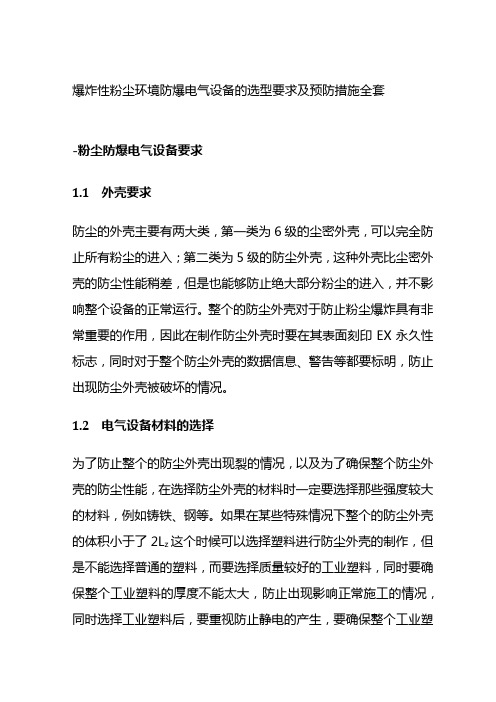 爆炸性粉尘环境防爆电气设备的选型要求及预防措施全套

-粉尘防爆电气设备要求

1.1 外壳要求

防尘的外壳主要有两大类，第一类为 6 级的尘密外壳，可以完全防止所有粉尘的进入；第二类为 5 级的防尘外壳，这种外壳比尘密外壳的防尘性能稍差，但是也能够防止绝大部分粉尘的进入，并不影响整个设备的正常运行。整个的防尘外壳对于防止粉尘爆炸具有非常重要的作用，因此在制作防尘外壳时要在其表面刻印 EX 永久性标志，同时对于整个防尘外壳的数据信息、警告等都要标明，防止出现防尘外壳被破坏的情况。

1.2 电气设备材料的选择

为了防止整个的防尘外壳出现裂的情况，以及为了确保整个防尘外壳的防尘性能，在选择防尘外壳的材料时一定要选择那些强度较大的材料，例如铸铁、钢等。如果在某些特殊情况下整个的防尘外壳的体积小于了 $2L_z$ 这个时候可以选择塑料进行防尘外壳的制作，但是不能选择普通的塑料，而要选择质量较好的工业塑料，同时要确保整个工业塑料的厚度不能太大，防止出现影响正常施工的情况，同时选择工业塑料后，要重视防止静电的产生，要确保整个工业塑